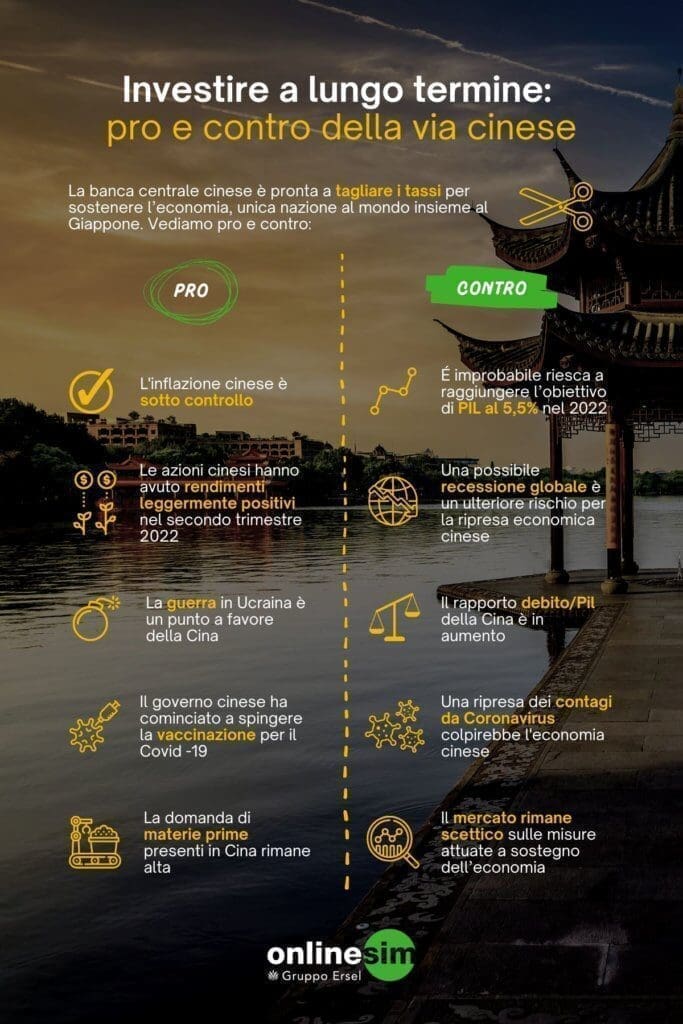 Investire a lungo termine:
pro e contro della via cinese

La banca centrale cinese è pronta a tagliare i tassi per sostenere l'economia, unica nazione al mondo insieme al Giappone. Vediamo pro e contro:

PRO

L'inflazione cinese è sotto controllo

Le azioni cinesi hanno avuto rendimenti leggermente positivi nel secondo trimestre 2022

La guerra in Ucraina è un punto a favore della Cina

Il governo cinese ha cominciato a spingere la vaccinazione per il Covid -19

La domanda di materie prime presenti in Cina rimane alta

CONTRO

É improbabile riesca a raggiungere l'obiettivo di PIL al 5,5% nel 2022

Una possibile recessione globale è un ulteriore rischio per la ripresa economica cinese

Il rapporto debito/Pil della Cina è in aumento

Una ripresa dei contagi da Coronavirus colpirebbe l'economia cinese

Il mercato rimane scettico sulle misure attuate a sostegno dell'economia

onlinesim
Gruppo Ersel